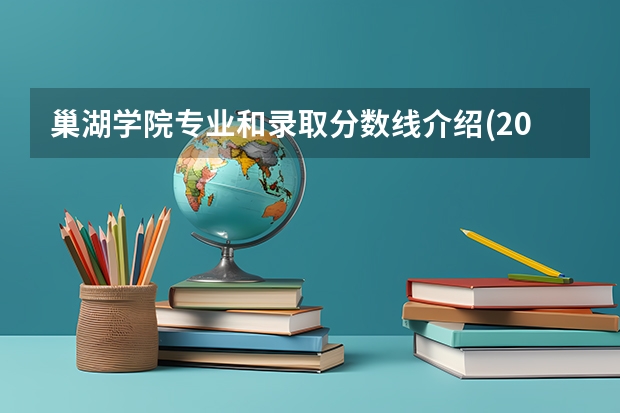 巢湖学院专业和录取分数线介绍(20